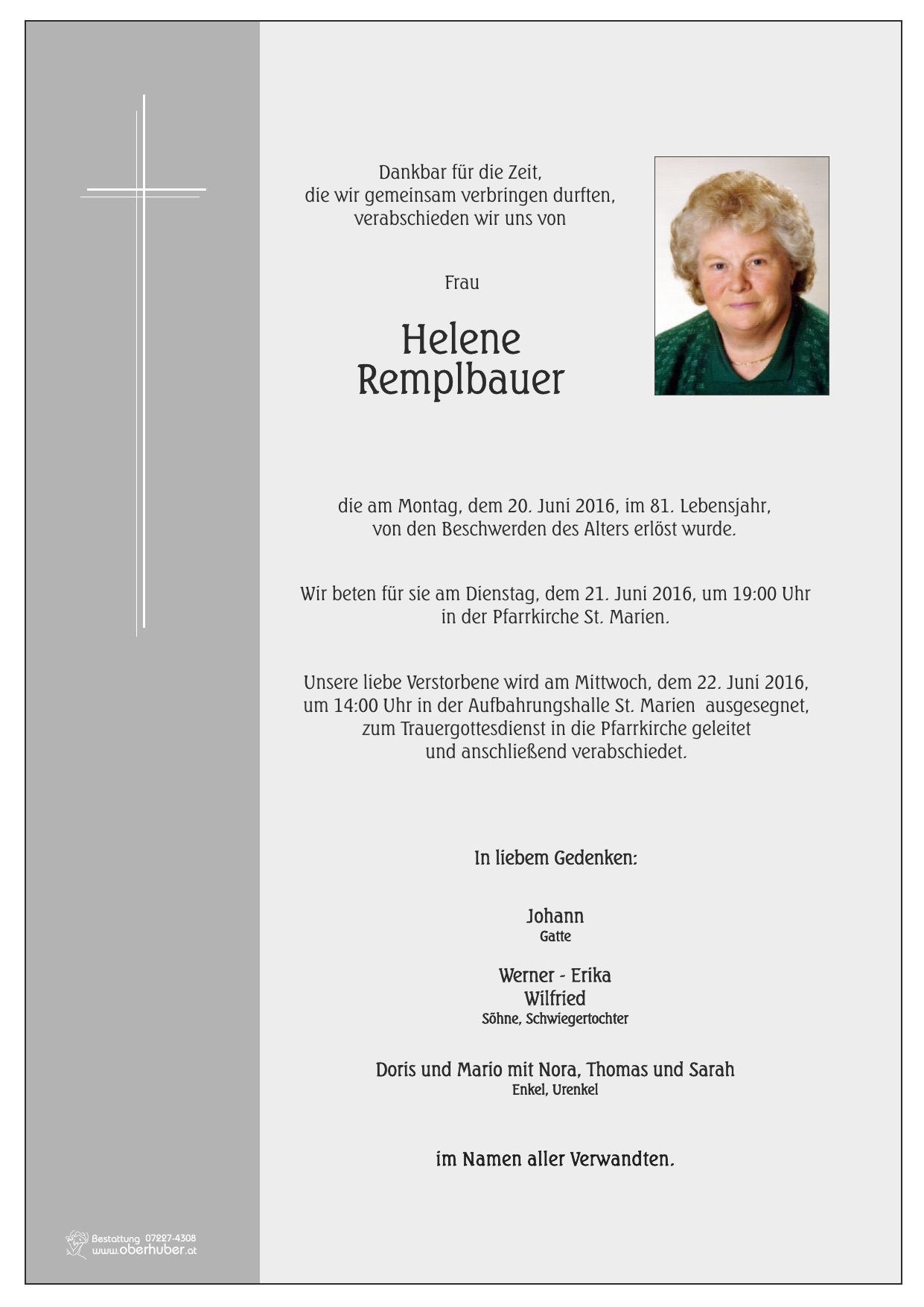 Dankbar für die Zeit,
die wir gemeinsam verbringen durften,
verabschieden wir uns von

Frau

Helene
Remplbauer

die am Montag, dem 20. Juni 2016, im 81. Lebensjahr, von den Beschwerden des Alters erlöst wurde.

Wir beten für sie am Dienstag, dem 21. Juni 2016, um 19:00 Uhr in der Pfarrkirche St. Marien.

Unsere liebe Verstorbene wird am Mittwoch, dem 22. Juni 2016, um 14:00 Uhr in der Aufbahrungshalle St. Marien ausgesegnet, zum Trauergottesdienst in die Pfarrkirche geleitet und anschließend verabschiedet.

In liebem Gedenken:

Johann
Gatte

Werner - Erika
Wilfried
Söhne, Schwiegertochter

Doris und Mario mit Nora, Thomas und Sarah
Enkel, Urenkel

im Namen aller Verwandten.

Bestattung 07227-4308
www.oberhuber.at